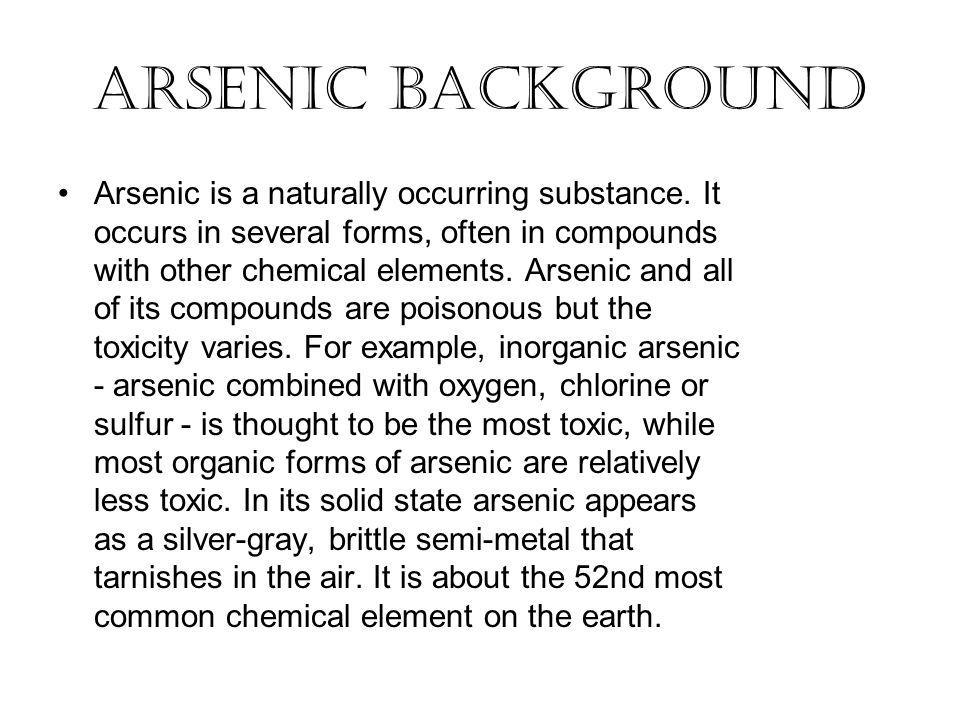 ARSENIC BACKGROUND

• Arsenic is a naturally occurring substance. It occurs in several forms, often in compounds with other chemical elements. Arsenic and all of its compounds are poisonous but the toxicity varies. For example, inorganic arsenic - arsenic combined with oxygen, chlorine or sulfur - is thought to be the most toxic, while most organic forms of arsenic are relatively less toxic. In its solid state arsenic appears as a silver-gray, brittle semi-metal that tarnishes in the air. It is about the 52nd most common chemical element on the earth.